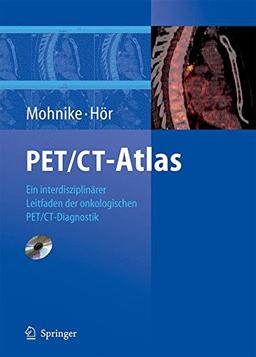 Mohnike · Hör

PET/CT-Atlas

Ein interdisziplinärer Leitfaden der onkologischen PET/CT-Diagnostik

Springer